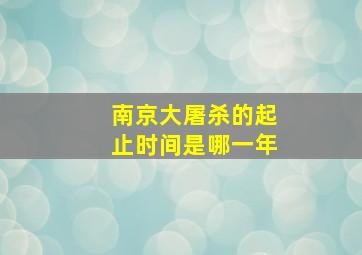 南京大屠杀的起止时间是哪一年